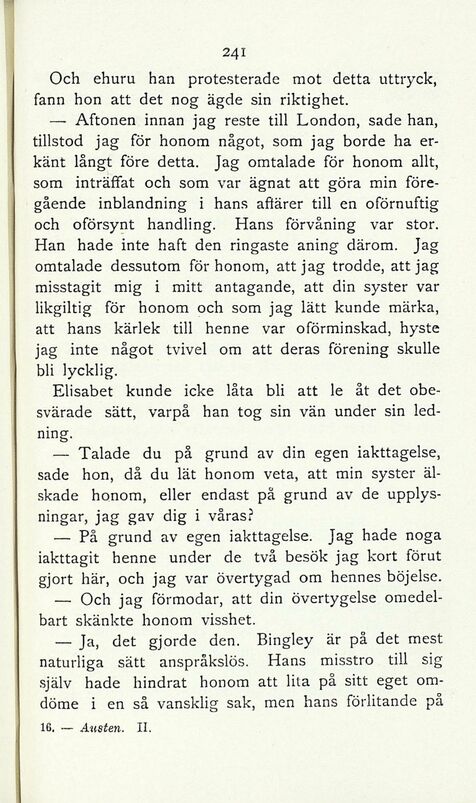 241

Och ehuru han protesterade mot detta uttryck, fann hon att det nog ägde sin riktighet.

— Aftonen innan jag reste till London, sade han, tillstod jag för honom något, som jag borde ha erkänt långt före detta. Jag omtalade för honom allt, som inträffat och som var ägnat att göra min föregående inblandning i hans affärer till en oförnuftig och oförsynt handling. Hans förvåning var stor. Han hade inte haft den ringaste aning därom. Jag omtalade dessutom för honom, att jag trodde, att jag misstagit mig i mitt antagande, att din syster var likgiltig för honom och som jag lätt kunde märka, att hans kärlek till henne var oförminskad, hyste jag inte något tvivel om att deras förening skulle bli lycklig.

Elisabet kunde icke låta bli att le åt det obesvärade sätt, varpå han tog sin vän under sin ledning.

— Talade du på grund av din egen iakttagelse, sade hon, då du lät honom veta, att min syster älskade honom, eller endast på grund av de upplysningar, jag gav dig i våras?

— På grund av egen iakttagelse. Jag hade noga iakttagit henne under de två besök jag kort förut gjort här, och jag var övertygad om hennes böjelse.

— Och jag förmodar, att din övertygelse omedelbart skänkte honom visshet.

— Ja, det gjorde den. Bingley är på det mest naturliga sätt anspråkslös. Hans misstro till sig själv hade hindrat honom att lita på sitt eget omdöme i en så vansklig sak, men hans förlitande på

16. — Austen. II.